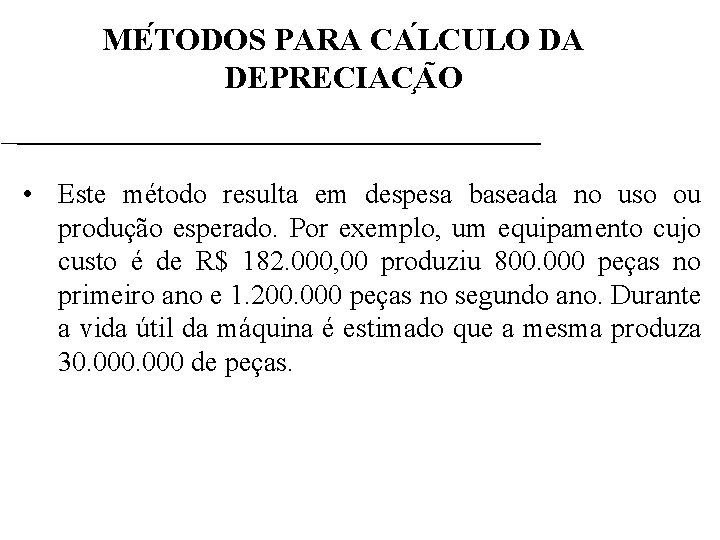 MÉTODOS PARA CÁLCULO DA DEPRECIAÇÃO

• Este método resulta em despesa baseada no uso ou produção esperado. Por exemplo, um equipamento cujo custo é de R$ 182.000,00 produziu 800.000 peças no primeiro ano e 1.200.000 peças no segundo ano. Durante a vida útil da máquina é estimado que a mesma produza 30.000.000 de peças.